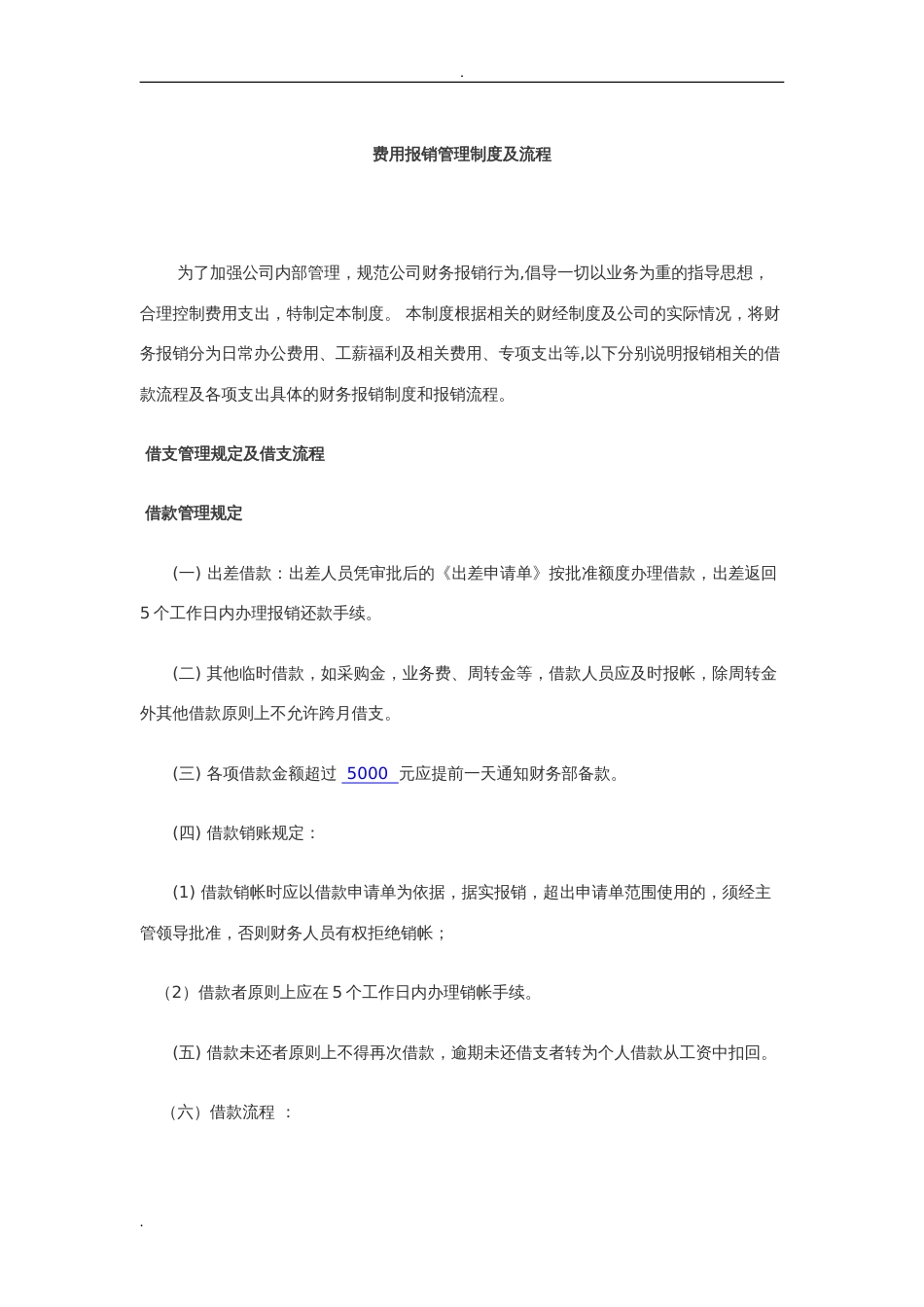 .

费用报销管理制度及流程

为了加强公司内部管理，规范公司财务报销行为,倡导一切以业务为重的指导思想，合理控制费用支出，特制定本制度。 本制度根据相关的财经制度及公司的实际情况，将财务报销分为日常办公费用、工薪福利及相关费用、专项支出等,以下分别说明报销相关的借款流程及各项支出具体的财务报销制度和报销流程。

借支管理规定及借支流程

借款管理规定

(一) 出差借款：出差人员凭审批后的《出差申请单》按批准额度办理借款，出差返回 5 个工作日内办理报销还款手续。

(二) 其他临时借款，如采购金，业务费、周转金等，借款人员应及时报帐，除周转金外其他借款原则上不允许跨月借支。

(三) 各项借款金额超过 5000 元应提前一天通知财务部备款。

(四) 借款销账规定：

(1) 借款销帐时应以借款申请单为依据，据实报销，超出申请单范围使用的，须经主管领导批准，否则财务人员有权拒绝销帐；

（2）借款者原则上应在 5 个工作日内办理销帐手续。

(五) 借款未还者原则上不得再次借款，逾期未还借支者转为个人借款从工资中扣回。

（六）借款流程 ：

.